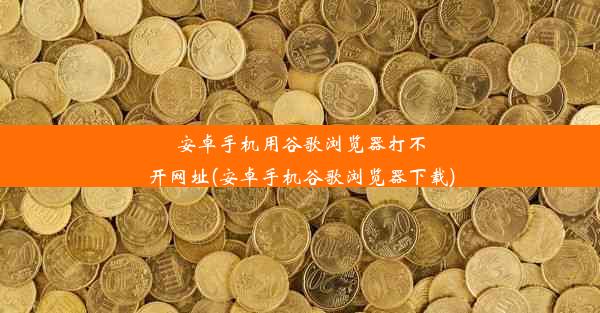 安卓手机用谷歌浏览器打不开网址(安卓手机谷歌浏览器下载)